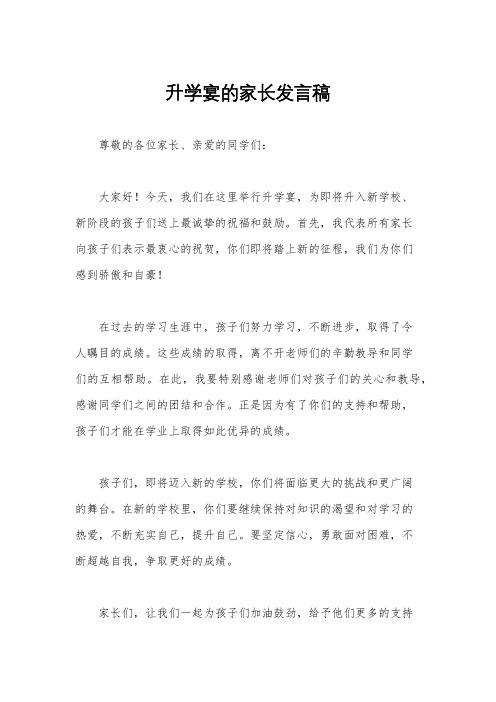 升学宴的家长发言稿

尊敬的各位家长、亲爱的同学们：

大家好！今天，我们在这里举行升学宴，为即将升入新学校、新阶段的孩子们送上最诚挚的祝福和鼓励。首先，我代表所有家长向孩子们表示最衷心的祝贺，你们即将踏上新的征程，我们为你们感到骄傲和自豪！

在过去的学习生涯中，孩子们努力学习，不断进步，取得了令人瞩目的成绩。这些成绩的取得，离不开老师们的辛勤教导和同学们的互相帮助。在此，我要特别感谢老师们对孩子们的关心和教导，感谢同学们之间的团结和合作。正是因为有了你们的支持和帮助，孩子们才能在学业上取得如此优异的成绩。

孩子们，即将迈入新的学校，你们将面临更大的挑战和更广阔的舞台。在新的学校里，你们要继续保持对知识的渴望和对学习的热爱，不断充实自己，提升自己。要坚定信心，勇敢面对困难，不断超越自我，争取更好的成绩。

家长们，让我们一起为孩子们加油鼓劲，给予他们更多的支持